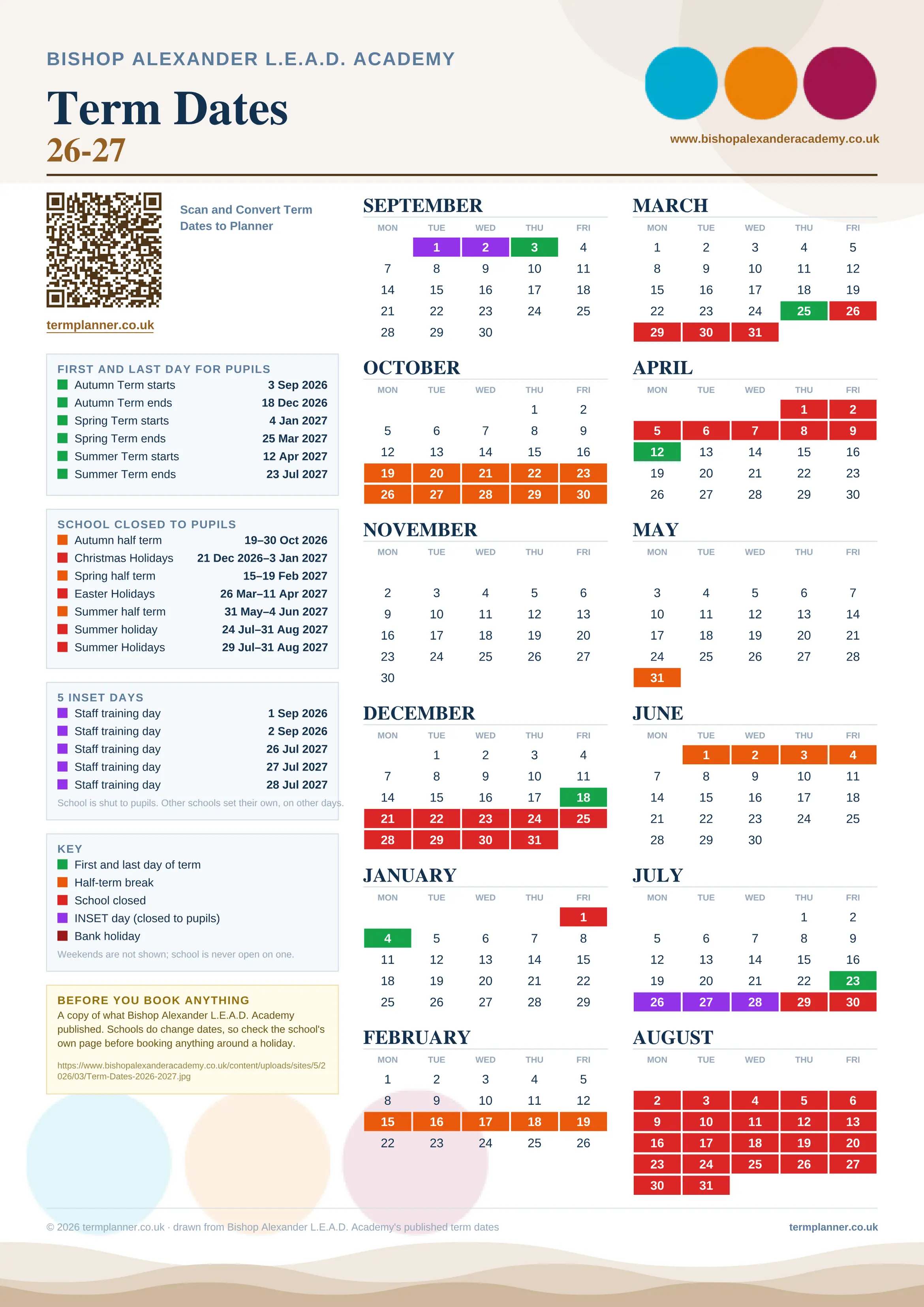 BISHOP ALEXANDER L.E.A.D. ACADEMY

Term Dates
26-27

www.bishopalexanderacademy.co.uk

Scan and Convert Term Dates to Planner

termplanner.co.uk

FIRST AND LAST DAY FOR PUPILS

| | |
|---|---|
| Autumn Term starts | 3 Sep 2026 |
| Autumn Term ends | 18 Dec 2026 |
| Spring Term starts | 4 Jan 2027 |
| Spring Term ends | 25 Mar 2027 |
| Summer Term starts | 12 Apr 2027 |
| Summer Term ends | 23 Jul 2027 |

SCHOOL CLOSED TO PUPILS

| | |
|---|---|
| Autumn half term | 19–30 Oct 2026 |
| Christmas Holidays | 21 Dec 2026–3 Jan 2027 |
| Spring half term | 15–19 Feb 2027 |
| Easter Holidays | 26 Mar–11 Apr 2027 |
| Summer half term | 31 May–4 Jun 2027 |
| Summer holiday | 24 Jul–31 Aug 2027 |
| Summer Holidays | 29 Jul–31 Aug 2027 |

5 INSET DAYS

| | |
|---|---|
| Staff training day | 1 Sep 2026 |
| Staff training day | 2 Sep 2026 |
| Staff training day | 26 Jul 2027 |
| Staff training day | 27 Jul 2027 |
| Staff training day | 28 Jul 2027 |

School is shut to pupils. Other schools set their own, on other days.

KEY
First and last day of term
Half-term break
School closed
INSET day (closed to pupils)
Bank holiday
Weekends are not shown; school is never open on one.

BEFORE YOU BOOK ANYTHING
A copy of what Bishop Alexander L.E.A.D. Academy published. Schools do change dates, so check the school's own page before booking anything around a holiday.
https://www.bishopalexanderacademy.co.uk/content/uploads/sites/5/2026/03/Term-Dates-2026-2027.jpg

SEPTEMBER
| MON | TUE | WED | THU | FRI |
|---|---|---|---|---|
| | 1 | 2 | 3 | 4 |
| 7 | 8 | 9 | 10 | 11 |
| 14 | 15 | 16 | 17 | 18 |
| 21 | 22 | 23 | 24 | 25 |
| 28 | 29 | 30 | | |

OCTOBER
| MON | TUE | WED | THU | FRI |
|---|---|---|---|---|
| | | | 1 | 2 |
| 5 | 6 | 7 | 8 | 9 |
| 12 | 13 | 14 | 15 | 16 |
| 19 | 20 | 21 | 22 | 23 |
| 26 | 27 | 28 | 29 | 30 |

NOVEMBER
| MON | TUE | WED | THU | FRI |
|---|---|---|---|---|
| 2 | 3 | 4 | 5 | 6 |
| 9 | 10 | 11 | 12 | 13 |
| 16 | 17 | 18 | 19 | 20 |
| 23 | 24 | 25 | 26 | 27 |
| 30 | | | | |

DECEMBER
| MON | TUE | WED | THU | FRI |
|---|---|---|---|---|
| | 1 | 2 | 3 | 4 |
| 7 | 8 | 9 | 10 | 11 |
| 14 | 15 | 16 | 17 | 18 |
| 21 | 22 | 23 | 24 | 25 |
| 28 | 29 | 30 | 31 | |

JANUARY
| MON | TUE | WED | THU | FRI |
|---|---|---|---|---|
| | | | | 1 |
| 4 | 5 | 6 | 7 | 8 |
| 11 | 12 | 13 | 14 | 15 |
| 18 | 19 | 20 | 21 | 22 |
| 25 | 26 | 27 | 28 | 29 |

FEBRUARY
| MON | TUE | WED | THU | FRI |
|---|---|---|---|---|
| 1 | 2 | 3 | 4 | 5 |
| 8 | 9 | 10 | 11 | 12 |
| 15 | 16 | 17 | 18 | 19 |
| 22 | 23 | 24 | 25 | 26 |

MARCH
| MON | TUE | WED | THU | FRI |
|---|---|---|---|---|
| 1 | 2 | 3 | 4 | 5 |
| 8 | 9 | 10 | 11 | 12 |
| 15 | 16 | 17 | 18 | 19 |
| 22 | 23 | 24 | 25 | 26 |
| 29 | 30 | 31 | | |

APRIL
| MON | TUE | WED | THU | FRI |
|---|---|---|---|---|
| | | | 1 | 2 |
| 5 | 6 | 7 | 8 | 9 |
| 12 | 13 | 14 | 15 | 16 |
| 19 | 20 | 21 | 22 | 23 |
| 26 | 27 | 28 | 29 | 30 |

MAY
| MON | TUE | WED | THU | FRI |
|---|---|---|---|---|
| 3 | 4 | 5 | 6 | 7 |
| 10 | 11 | 12 | 13 | 14 |
| 17 | 18 | 19 | 20 | 21 |
| 24 | 25 | 26 | 27 | 28 |
| 31 | | | | |

JUNE
| MON | TUE | WED | THU | FRI |
|---|---|---|---|---|
| | 1 | 2 | 3 | 4 |
| 7 | 8 | 9 | 10 | 11 |
| 14 | 15 | 16 | 17 | 18 |
| 21 | 22 | 23 | 24 | 25 |
| 28 | 29 | 30 | | |

JULY
| MON | TUE | WED | THU | FRI |
|---|---|---|---|---|
| | | | 1 | 2 |
| 5 | 6 | 7 | 8 | 9 |
| 12 | 13 | 14 | 15 | 16 |
| 19 | 20 | 21 | 22 | 23 |
| 26 | 27 | 28 | 29 | 30 |

AUGUST
| MON | TUE | WED | THU | FRI |
|---|---|---|---|---|
| 2 | 3 | 4 | 5 | 6 |
| 9 | 10 | 11 | 12 | 13 |
| 16 | 17 | 18 | 19 | 20 |
| 23 | 24 | 25 | 26 | 27 |
| 30 | 31 | | | |

© 2026 termplanner.co.uk · drawn from Bishop Alexander L.E.A.D. Academy's published term dates
termplanner.co.uk